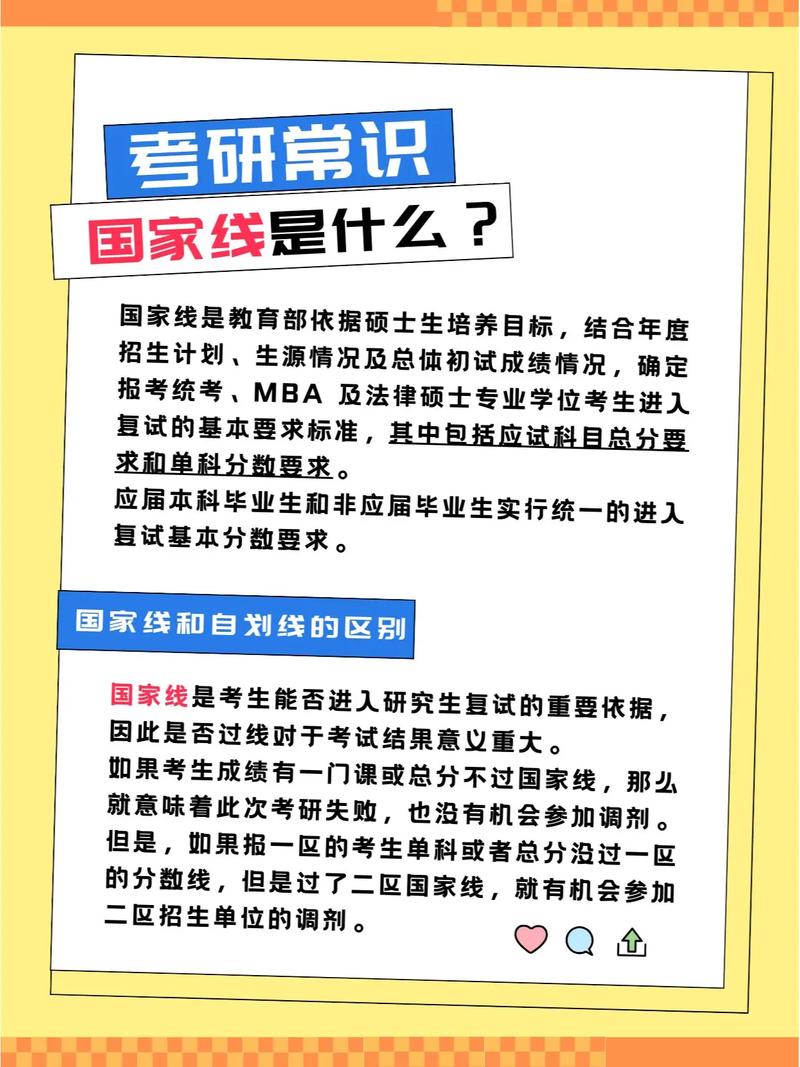 考研常识

国家线是什么？

国家线是教育部依据硕士生培养目标，结合年度招生计划、生源情况及总体初试成绩情况，确定报考统考、MBA 及法律硕士专业学位考生进入复试的基本要求标准，其中包括应试科目总分要求和单科分数要求。
应届本科毕业生和非应届毕业生实行统一的进入复试基本分数要求。

国家线和自划线的区别

国家线是考生能否进入研究生复试的重要依据，因此是否过线对于考试结果意义重大。
如果考生成绩有一门课或总分不过国家线，那么就意味着此次考研失败，也没有机会参加调剂。
但是，如果报一区的考生单科或者总分没过一区的分数线，但是过了二区国家线，就有机会参加二区招生单位的调剂。